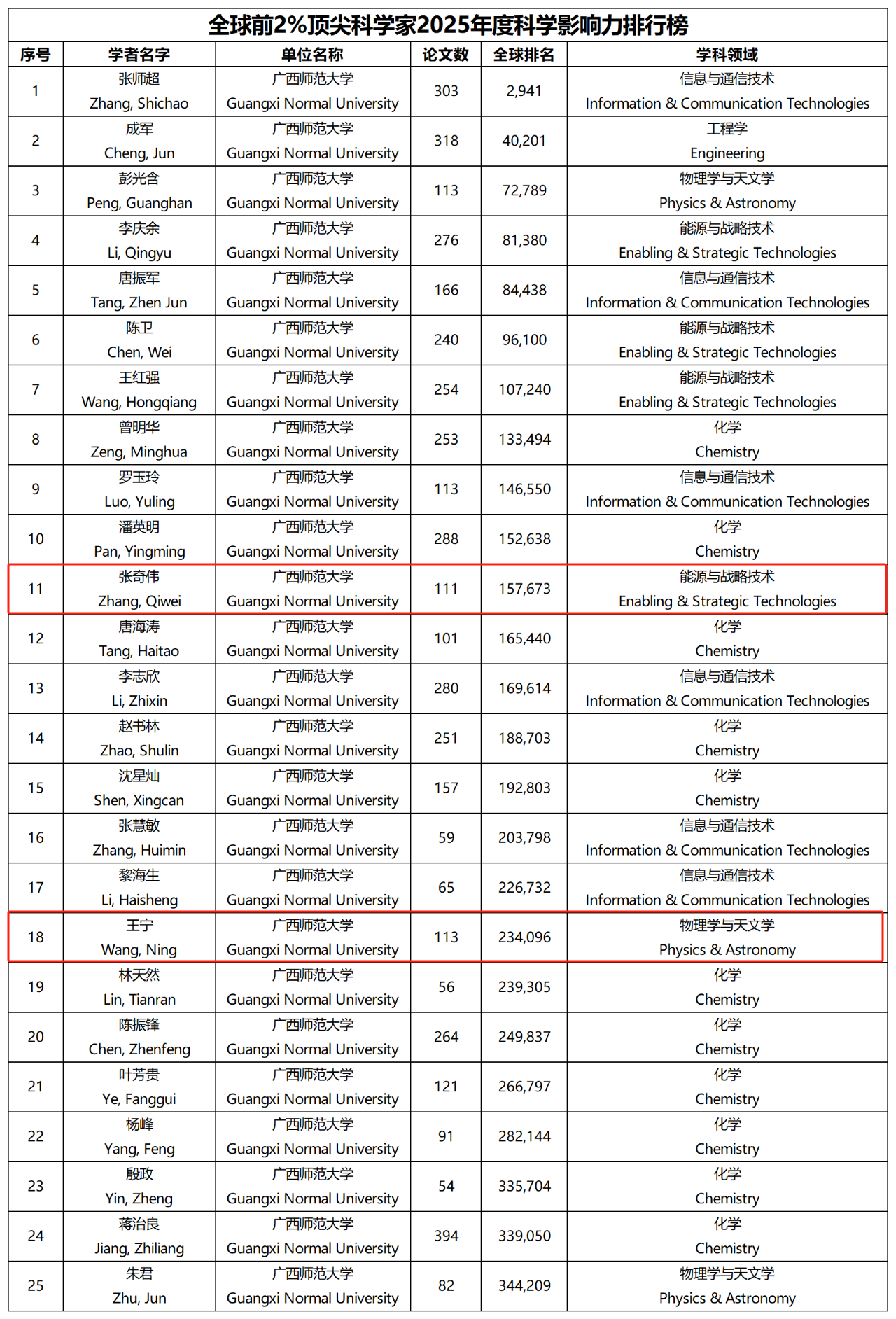 全球前2%顶尖科学家2025年度科学影响力排行榜

| 序号 | 学者名字 | 单位名称 | 论文数 | 全球排名 | 学科领域 |
|---|---|---|---|---|---|
| 1 | 张师超 Zhang, Shichao | 广西师范大学 Guangxi Normal University | 303 | 2,941 | 信息与通信技术 Information & Communication Technologies |
| 2 | 成军 Cheng, Jun | 广西师范大学 Guangxi Normal University | 318 | 40,201 | 工程学 Engineering |
| 3 | 彭光含 Peng, Guanghan | 广西师范大学 Guangxi Normal University | 113 | 72,789 | 物理学与天文学 Physics & Astronomy |
| 4 | 李庆余 Li, Qingyu | 广西师范大学 Guangxi Normal University | 276 | 81,380 | 能源与战略技术 Enabling & Strategic Technologies |
| 5 | 唐振军 Tang, Zhen Jun | 广西师范大学 Guangxi Normal University | 166 | 84,438 | 信息与通信技术 Information & Communication Technologies |
| 6 | 陈卫 Chen, Wei | 广西师范大学 Guangxi Normal University | 240 | 96,100 | 能源与战略技术 Enabling & Strategic Technologies |
| 7 | 王红强 Wang, Hongqiang | 广西师范大学 Guangxi Normal University | 254 | 107,240 | 能源与战略技术 Enabling & Strategic Technologies |
| 8 | 曾明华 Zeng, Minghua | 广西师范大学 Guangxi Normal University | 253 | 133,494 | 化学 Chemistry |
| 9 | 罗玉玲 Luo, Yuling | 广西师范大学 Guangxi Normal University | 113 | 146,550 | 信息与通信技术 Information & Communication Technologies |
| 10 | 潘英明 Pan, Yingming | 广西师范大学 Guangxi Normal University | 288 | 152,638 | 化学 Chemistry |
| 11 | 张奇伟 Zhang, Qiwei | 广西师范大学 Guangxi Normal University | 111 | 157,673 | 能源与战略技术 Enabling & Strategic Technologies |
| 12 | 唐海涛 Tang, Haitao | 广西师范大学 Guangxi Normal University | 101 | 165,440 | 化学 Chemistry |
| 13 | 李志欣 Li, Zhixin | 广西师范大学 Guangxi Normal University | 280 | 169,614 | 信息与通信技术 Information & Communication Technologies |
| 14 | 赵书林 Zhao, Shulin | 广西师范大学 Guangxi Normal University | 251 | 188,703 | 化学 Chemistry |
| 15 | 沈星灿 Shen, Xingcan | 广西师范大学 Guangxi Normal University | 157 | 192,803 | 化学 Chemistry |
| 16 | 张慧敏 Zhang, Huimin | 广西师范大学 Guangxi Normal University | 59 | 203,798 | 信息与通信技术 Information & Communication Technologies |
| 17 | 黎海生 Li, Haisheng | 广西师范大学 Guangxi Normal University | 65 | 226,732 | 信息与通信技术 Information & Communication Technologies |
| 18 | 王宁 Wang, Ning | 广西师范大学 Guangxi Normal University | 113 | 234,096 | 物理学与天文学 Physics & Astronomy |
| 19 | 林天然 Lin, Tianran | 广西师范大学 Guangxi Normal University | 56 | 239,305 | 化学 Chemistry |
| 20 | 陈振锋 Chen, Zhenfeng | 广西师范大学 Guangxi Normal University | 264 | 249,837 | 化学 Chemistry |
| 21 | 叶芳贵 Ye, Fanggui | 广西师范大学 Guangxi Normal University | 121 | 266,797 | 化学 Chemistry |
| 22 | 杨峰 Yang, Feng | 广西师范大学 Guangxi Normal University | 91 | 282,144 | 化学 Chemistry |
| 23 | 殷政 Yin, Zheng | 广西师范大学 Guangxi Normal University | 54 | 335,704 | 化学 Chemistry |
| 24 | 蒋治良 Jiang, Zhiliang | 广西师范大学 Guangxi Normal University | 394 | 339,050 | 化学 Chemistry |
| 25 | 朱君 Zhu, Jun | 广西师范大学 Guangxi Normal University | 82 | 344,209 | 物理学与天文学 Physics & Astronomy |